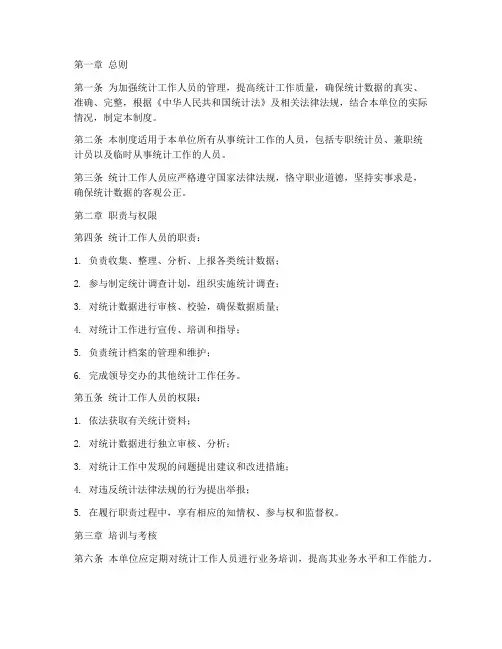 第一章 总则

第一条 为加强统计工作人员的管理，提高统计工作质量，确保统计数据的真实、准确、完整，根据《中华人民共和国统计法》及相关法律法规，结合本单位的实际情况，制定本制度。

第二条 本制度适用于本单位所有从事统计工作的人员，包括专职统计员、兼职统计员以及临时从事统计工作的人员。

第三条 统计工作人员应严格遵守国家法律法规，恪守职业道德，坚持实事求是，确保统计数据的客观公正。

第二章 职责与权限

第四条 统计工作人员的职责：

1. 负责收集、整理、分析、上报各类统计数据；

2. 参与制定统计调查计划，组织实施统计调查；

3. 对统计数据进行审核、校验，确保数据质量；

4. 对统计工作进行宣传、培训和指导；

5. 负责统计档案的管理和维护；

6. 完成领导交办的其他统计工作任务。

第五条 统计工作人员的权限：

1. 依法获取有关统计资料；

2. 对统计数据进行独立审核、分析；

3. 对统计工作中发现的问题提出建议和改进措施；

4. 对违反统计法律法规的行为提出举报；

5. 在履行职责过程中，享有相应的知情权、参与权和监督权。

第三章 培训与考核

第六条 本单位应定期对统计工作人员进行业务培训，提高其业务水平和工作能力。